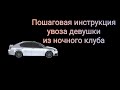 Пошаговая инструкция увоза девушки из ночного клуба